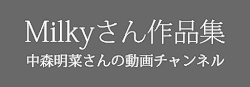 Milkyさん作品集
中森明菜さんの動画チャンネル